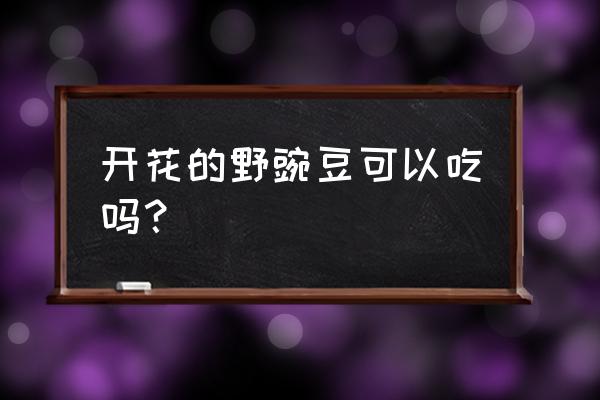 开花的野豌豆可以吃吗？